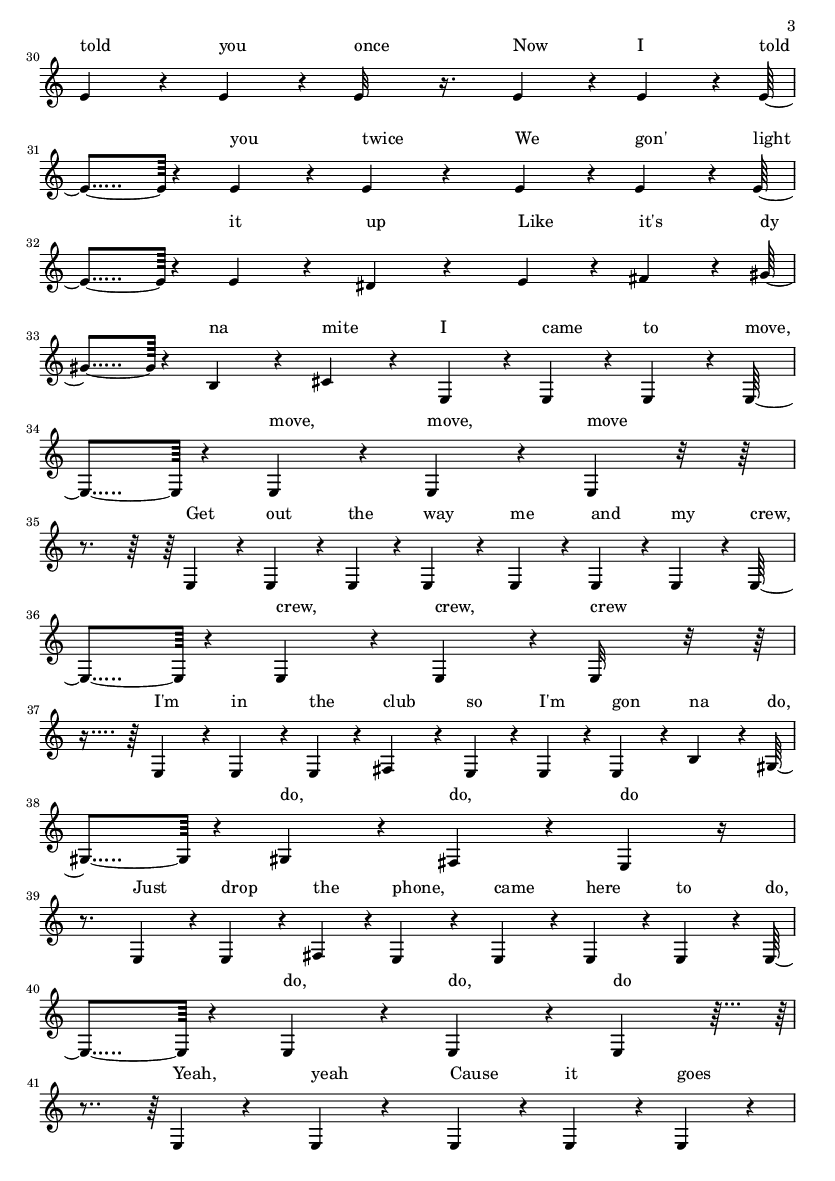 3

30
told you once Now I told

31
you twice We gon' light

32
it up Like it's dy

33
na mite I came to move,

34
move, move, move

35
Get out the way me and my crew,

36
crew, crew, crew

37
I'm in the club so I'm gon na do,

38
do, do, do

39
Just drop the phone, came here to do,

40
do, do, do

41
Yeah, yeah Cause it goes